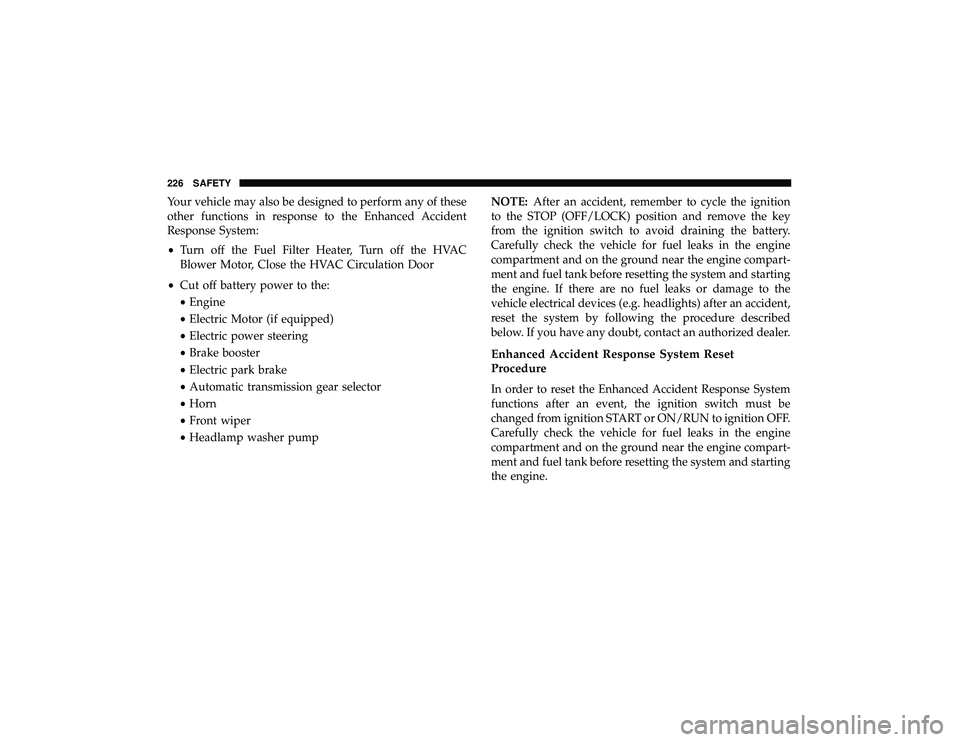 226 SAFETY

Your vehicle may also be designed to perform any of these other functions in response to the Enhanced Accident Response System:

• Turn off the Fuel Filter Heater, Turn off the HVAC Blower Motor, Close the HVAC Circulation Door

• Cut off battery power to the:
• Engine
• Electric Motor (if equipped)
• Electric power steering
• Brake booster
• Electric park brake
• Automatic transmission gear selector
• Horn
• Front wiper
• Headlamp washer pump

NOTE: After an accident, remember to cycle the ignition to the STOP (OFF/LOCK) position and remove the key from the ignition switch to avoid draining the battery. Carefully check the vehicle for fuel leaks in the engine compartment and on the ground near the engine compartment and fuel tank before resetting the system and starting the engine. If there are no fuel leaks or damage to the vehicle electrical devices (e.g. headlights) after an accident, reset the system by following the procedure described below. If you have any doubt, contact an authorized dealer.

Enhanced Accident Response System Reset Procedure

In order to reset the Enhanced Accident Response System functions after an event, the ignition switch must be changed from ignition START or ON/RUN to ignition OFF. Carefully check the vehicle for fuel leaks in the engine compartment and on the ground near the engine compartment and fuel tank before resetting the system and starting the engine.

carmanualsonline.info